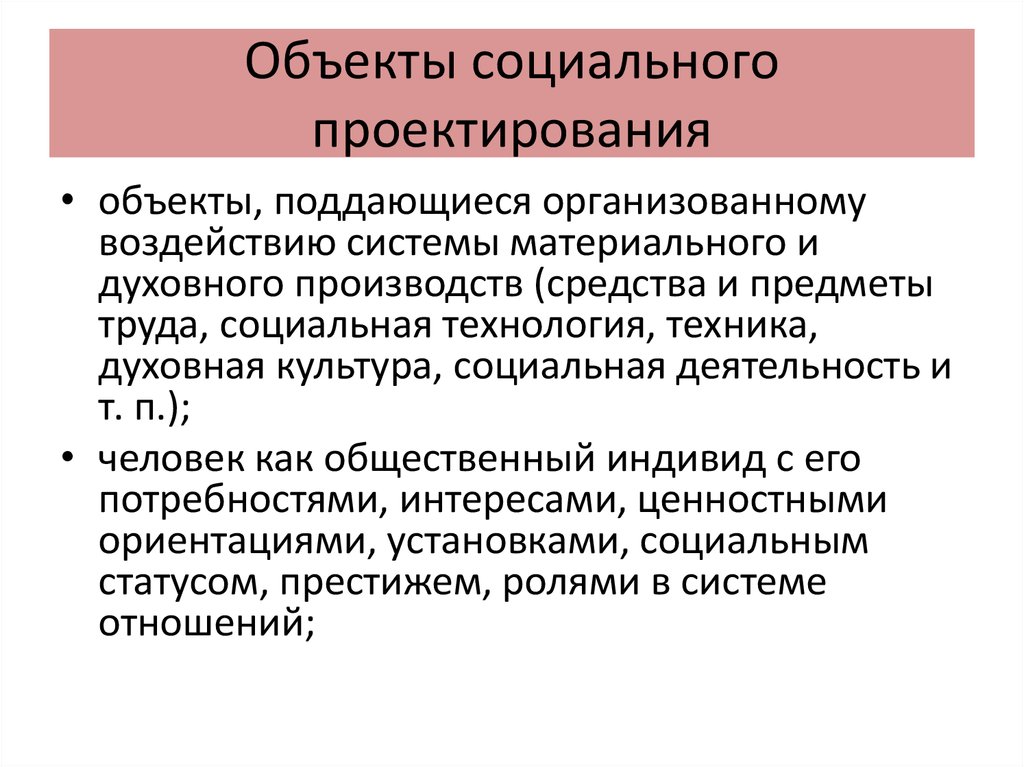 Объекты социального проектирования

• объекты, поддающиеся организованному воздействию системы материального и духовного производств (средства и предметы труда, социальная технология, техника, духовная культура, социальная деятельность и т. п.);

• человек как общественный индивид с его потребностями, интересами, ценностными ориентациями, установками, социальным статусом, престижем, ролями в системе отношений;